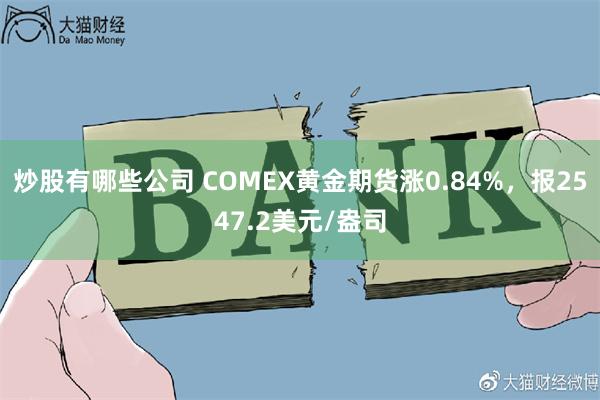 大猫财经
Da Mao Money

BANK

炒股有哪些公司 COMEX黄金期货涨0.84%，报2547.2美元/盎司

大猫财经微博